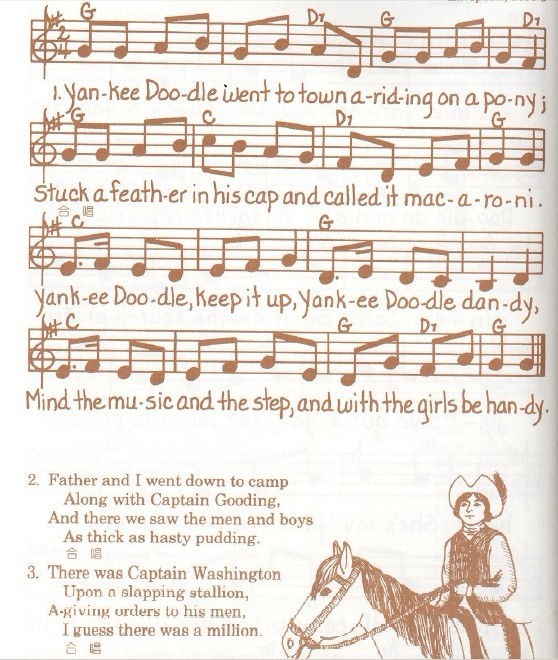 G D7 G D7

1. Yan-kee Doo-dle went to town a-rid-ing on a po-ny;

G C D7 G

Stuck a feath-er in his cap and called it mac-a-ro-ni.

合唱

C G

Yank-ee Doo-dle, keep it up, Yank-ee Doo-dle dan-dy,

C G D7 G

Mind the mu-sic and the step, and with the girls be han-dy.

2. Father and I went down to camp
Along with Captain Gooding,
And there we saw the men and boys
As thick as hasty pudding.
合唱

3. There was Captain Washington
Upon a slapping stallion,
A-giving orders to his men,
I guess there was a million.
合唱